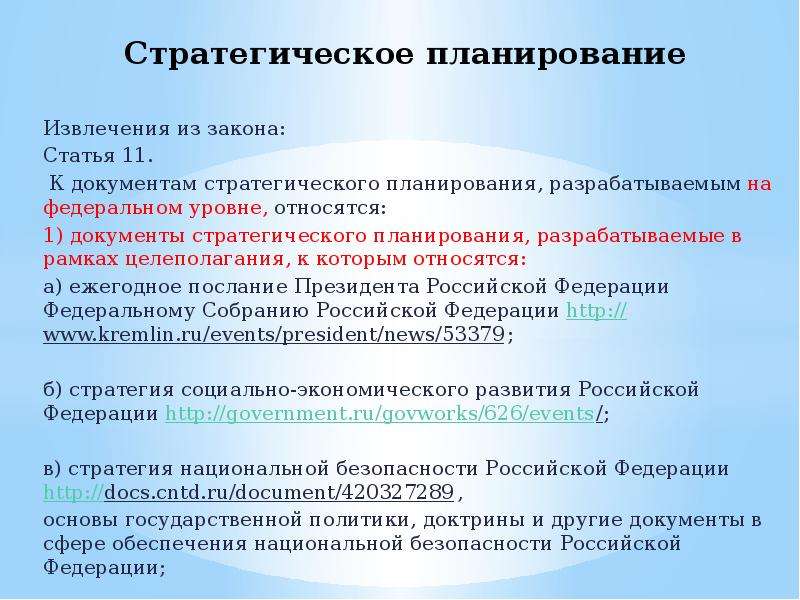 Стратегическое планирование

Извлечения из закона:

Статья 11.

К документам стратегического планирования, разрабатываемым на федеральном уровне, относятся:

1) документы стратегического планирования, разрабатываемые в рамках целеполагания, к которым относятся:

а) ежегодное послание Президента Российской Федерации Федеральному Собранию Российской Федерации http://www.kremlin.ru/events/president/news/53379;

б) стратегия социально-экономического развития Российской Федерации http://government.ru/govworks/626/events/;

в) стратегия национальной безопасности Российской Федерации http://docs.cntd.ru/document/420327289,

основы государственной политики, доктрины и другие документы в сфере обеспечения национальной безопасности Российской Федерации;